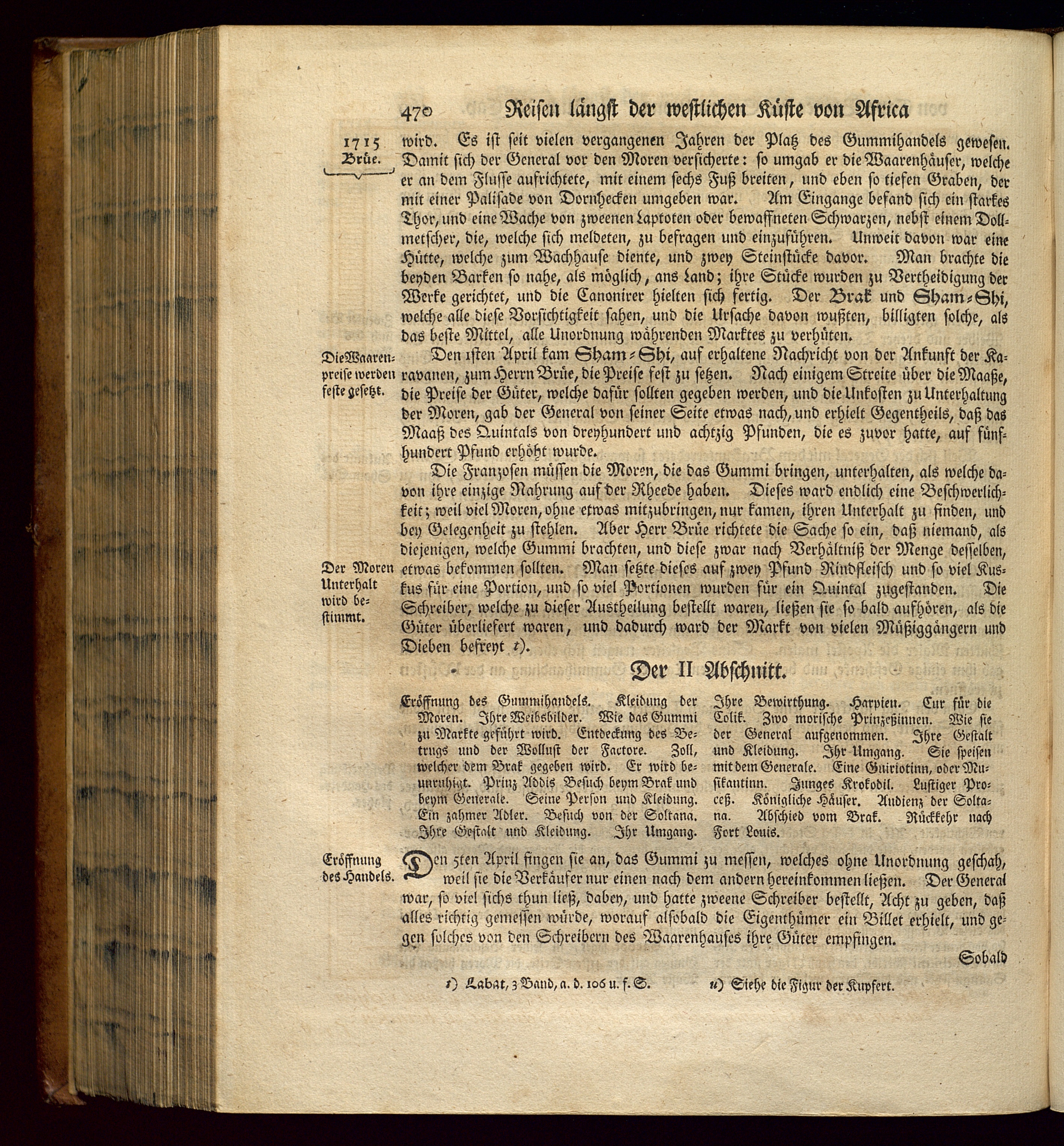 470 Reisen längst der westlichen Küste von Africa

1715 Brüe.

wird. Es ist seit vielen vergangenen Jahren der Platz des Gummihandels gewesen. Damit sich der General vor den Moren versicherte: so umgab er die Waarenhäuser, welche er an dem Flusse aufrichtete, mit einem sechs Fuß breiten, und eben so tiefen Graben, der mit einer Palisade von Dornhecken umgeben war. Am Eingange befand sich ein starkes Thor, und eine Wache von zweenen Laptoten oder bewaffneten Schwarzen, nebst einem Dollmetscher, die, welche sich meldeten, zu befragen und einzuführen. Unweit davon war eine Hütte, welche zum Wachhause diente, und zwey Steinstücke davor. Man brachte die beyden Barken so nahe, als möglich, ans Land; ihre Stücke wurden zu Vertheidigung der Werke gerichtet, und die Canonirer hielten sich fertig. Der Brak und Sham-Shi, welche alle diese Vorsichtigkeit sahen, und die Ursache davon wußten, billigten solche, als das beste Mittel, alle Unordnung währenden Marktes zu verhüten.

Die Waarenpreise werden feste gesetzt.

Den 1sten April kam Sham-Shi, auf erhaltene Nachricht von der Ankunft der Karavanen, zum Herrn Brüe, die Preise fest zu setzen. Nach einigem Streite über die Maaße, die Preise der Güter, welche dafür sollten gegeben werden, und die Unkosten zu Unterhaltung der Moren, gab der General von seiner Seite etwas nach, und erhielt Gegentheils, daß das Maaß des Quintals von dreyhundert und achtzig Pfunden, die es zuvor hatte, auf fünfhundert Pfund erhöht wurde.

Die Franzosen müssen die Moren, die das Gummi bringen, unterhalten, als welche davon ihre einzige Nahrung auf der Rheede haben. Dieses ward endlich eine Beschwerlichkeit; weil viel Moren, ohne etwas mitzubringen, nur kamen, ihren Unterhalt zu finden, und bey Gelegenheit zu stehlen. Aber Herr Brüe richtete die Sache so ein, daß niemand, als diejenigen, welche Gummi brachten, und diese zwar nach Verhältniß der Menge desselben, etwas bekommen sollten. Man setzte dieses auf zwey Pfund Rindfleisch und so viel Kuskus für eine Portion, und so viel Portionen wurden für ein Quintal zugestanden. Die Schreiber, welche zu dieser Austheilung bestellt waren, ließen sie so bald aufhören, als die Güter überliefert waren, und dadurch ward der Markt von vielen Müßiggängern und Dieben befreyt t).

Der Moren Unterhalt wird bestimmt.

Der II Abschnitt.

Eröffnung des Gummihandels. Kleidung der Moren. Ihre Weibsbilder. Wie das Gummi zu Markte geführt wird. Entdeckung des Betrugs und der Wollust der Factore. Zoll, welcher dem Brak gegeben wird. Er wird beunruhigt. Prinz Addis Besuch beym Brak und beym Generale. Seine Person und Kleidung. Ein zahmer Adler. Besuch von der Soltana. Ihre Gestalt und Kleidung. Ihr Umgang. Ihre Bewirthung. Harpien. Cur für die Colik. Zwo morische Prinzeßinnen. Wie sie der General aufgenommen. Ihre Gestalt und Kleidung. Ihr Umgang. Sie speisen mit dem Generale. Eine Guiriotinn, oder Musikantinn. Junges Krokodil. Lustiger Proceß. Königliche Häuser. Audienz der Soltana. Abschied vom Brak. Rückkehr nach Fort Louis.

Eröffnung des Handels.

Den 5ten April fingen sie an, das Gummi zu messen, welches ohne Unordnung geschah, weil sie die Verkäufer nur einen nach dem andern hereinkommen ließen. Der General war, so viel sichs thun ließ, dabey, und hatte zweene Schreiber bestellt, Acht zu geben, daß alles richtig gemessen würde, worauf alsobald die Eigenthümer ein Billet erhielt, und gegen solches von den Schreibern des Waarenhauses ihre Güter empfingen.

Sobald

t) Labat, 3 Band, a. d. 106 u. f. S. u) Siehe die Figur der Kupfert.